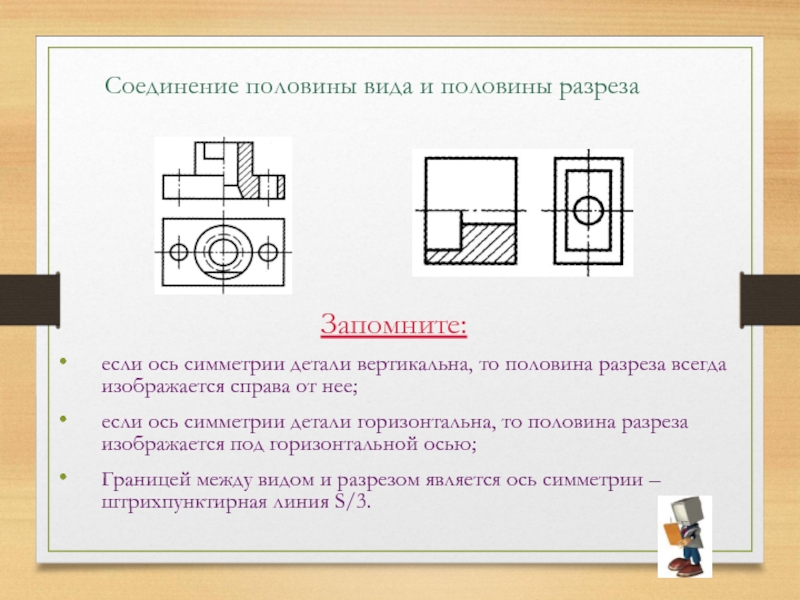 Соединение половины вида и половины разреза

Запомните:

• если ось симметрии детали вертикальна, то половина разреза всегда изображается справа от нее;

• если ось симметрии детали горизонтальна, то половина разреза изображается под горизонтальной осью;

• Границей между видом и разрезом является ось симметрии – штрихпунктирная линия S/3.